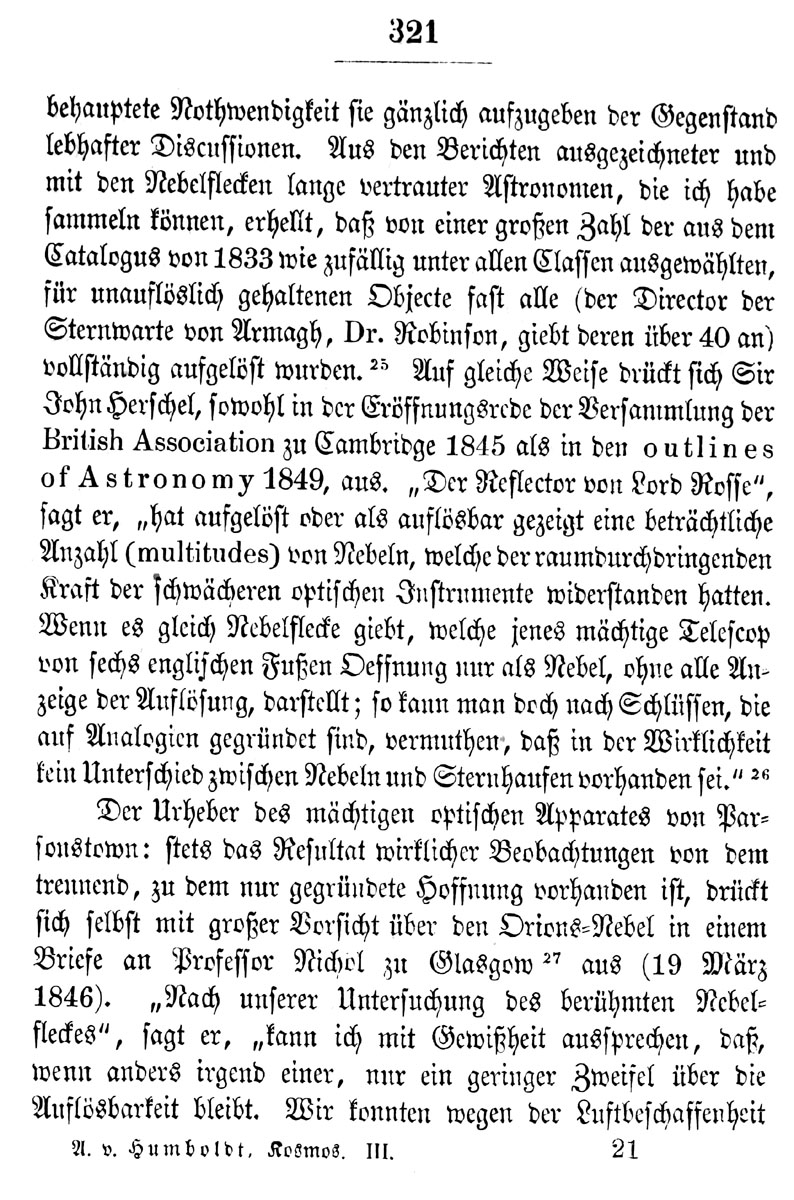 321

behauptete Nothwendigkeit sie gänzlich aufzugeben der Gegenstand lebhafter Discussionen. Aus den Berichten ausgezeichneter und mit den Nebelflecken lange vertrauter Astronomen, die ich habe sammeln können, erhellt, daß von einer großen Zahl der aus dem Catalogus von 1833 wie zufällig unter allen Classen ausgewählten, für unauflöslich gehaltenen Objecte fast alle (der Director der Sternwarte von Armagh, Dr. Robinson, giebt deren über 40 an) vollständig aufgelöst wurden. $^{25}$ Auf gleiche Weise drückt sich Sir John Herschel, sowohl in der Eröffnungsrede der Versammlung der British Association zu Cambridge 1845 als in den outlines of Astronomy 1849, aus. „Der Reflector von Lord Rosse“, sagt er, „hat aufgelöst oder als auflösbar gezeigt eine beträchtliche Anzahl (multitudes) von Nebeln, welche der raumdurchdringenden Kraft der schwächeren optischen Instrumente widerstanden hatten. Wenn es gleich Nebelflecke giebt, welche jenes mächtige Telescop von sechs englischen Fußen Oeffnung nur als Nebel, ohne alle Anzeige der Auflösung, darstellt; so kann man doch nach Schlüssen, die auf Analogien gegründet sind, vermuthen, daß in der Wirklichkeit kein Unterschied zwischen Nebeln und Sternhaufen vorhanden sei.“ $^{26}$

Der Urheber des mächtigen optischen Apparates von Parsonstown: stets das Resultat wirklicher Beobachtungen von dem trennend, zu dem nur gegründete Hoffnung vorhanden ist, drückt sich selbst mit großer Vorsicht über den Orions-Nebel in einem Briefe an Professor Nichol zu Glasgow $^{27}$ aus (19 März 1846). „Nach unserer Untersuchung des berühmten Nebelfleckes“, sagt er, „kann ich mit Gewißheit aussprechen, daß, wenn anders irgend einer, nur ein geringer Zweifel über die Auflösbarkeit bleibt. Wir konnten wegen der Luftbeschaffenheit

A. v. Humboldt, Kosmos. III. 21